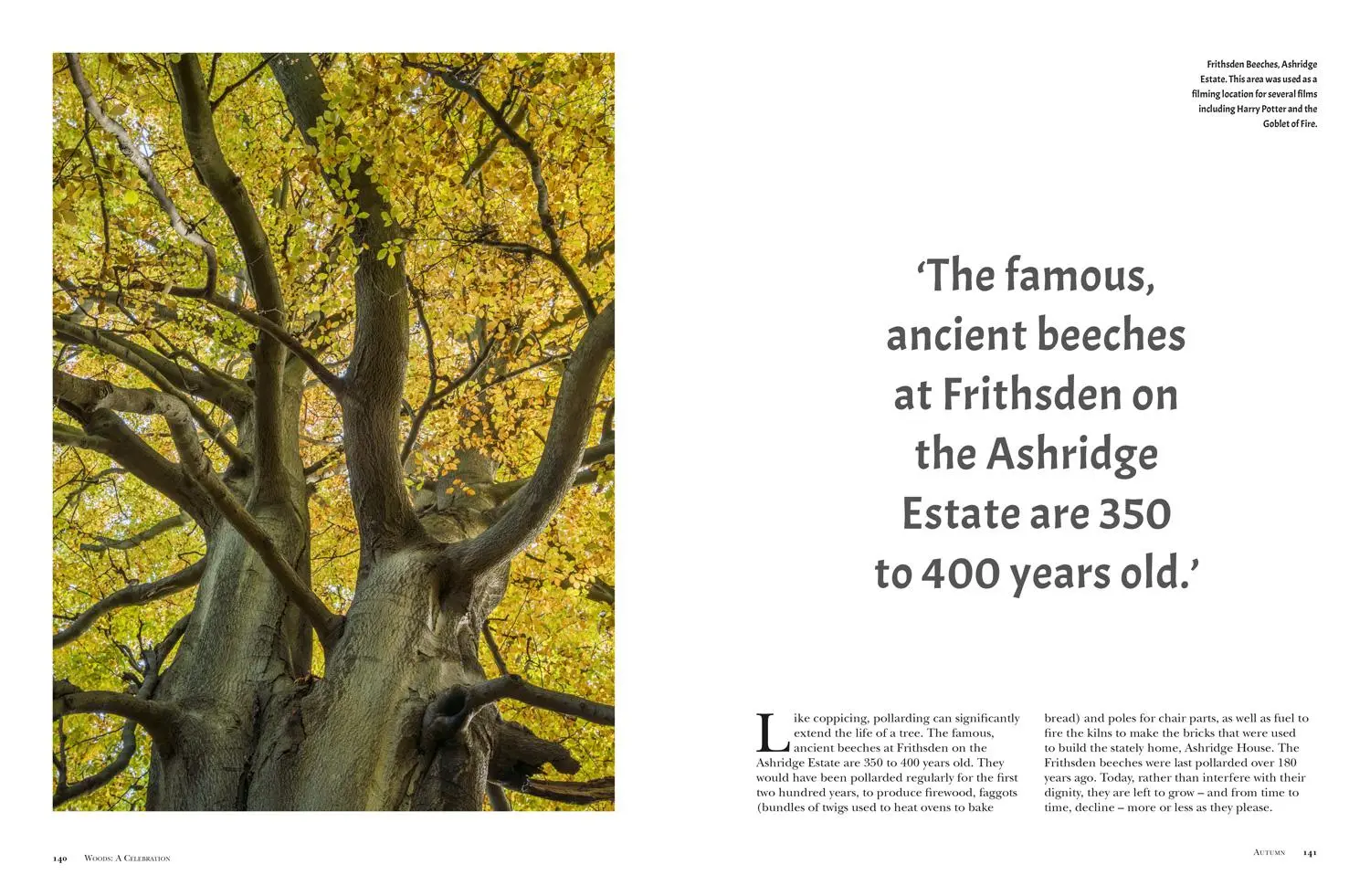 Frithsden Beeches, Ashridge Estate. This area was used as a filming location for several films including Harry Potter and the Goblet of Fire.

'The famous, ancient beeches at Frithsden on the Ashridge Estate are 350 to 400 years old.'

Like coppicing, pollarding can significantly extend the life of a tree. The famous, ancient beeches at Frithsden on the Ashridge Estate are 350 to 400 years old. They would have been pollarded regularly for the first two hundred years, to produce firewood, faggots (bundles of twigs used to heat ovens to bake bread) and poles for chair parts, as well as fuel to fire the kilns to make the bricks that were used to build the stately home, Ashridge House. The Frithsden beeches were last pollarded over 180 years ago. Today, rather than interfere with their dignity, they are left to grow – and from time to time, decline – more or less as they please.

140 Woods: A Celebration

Autumn 141